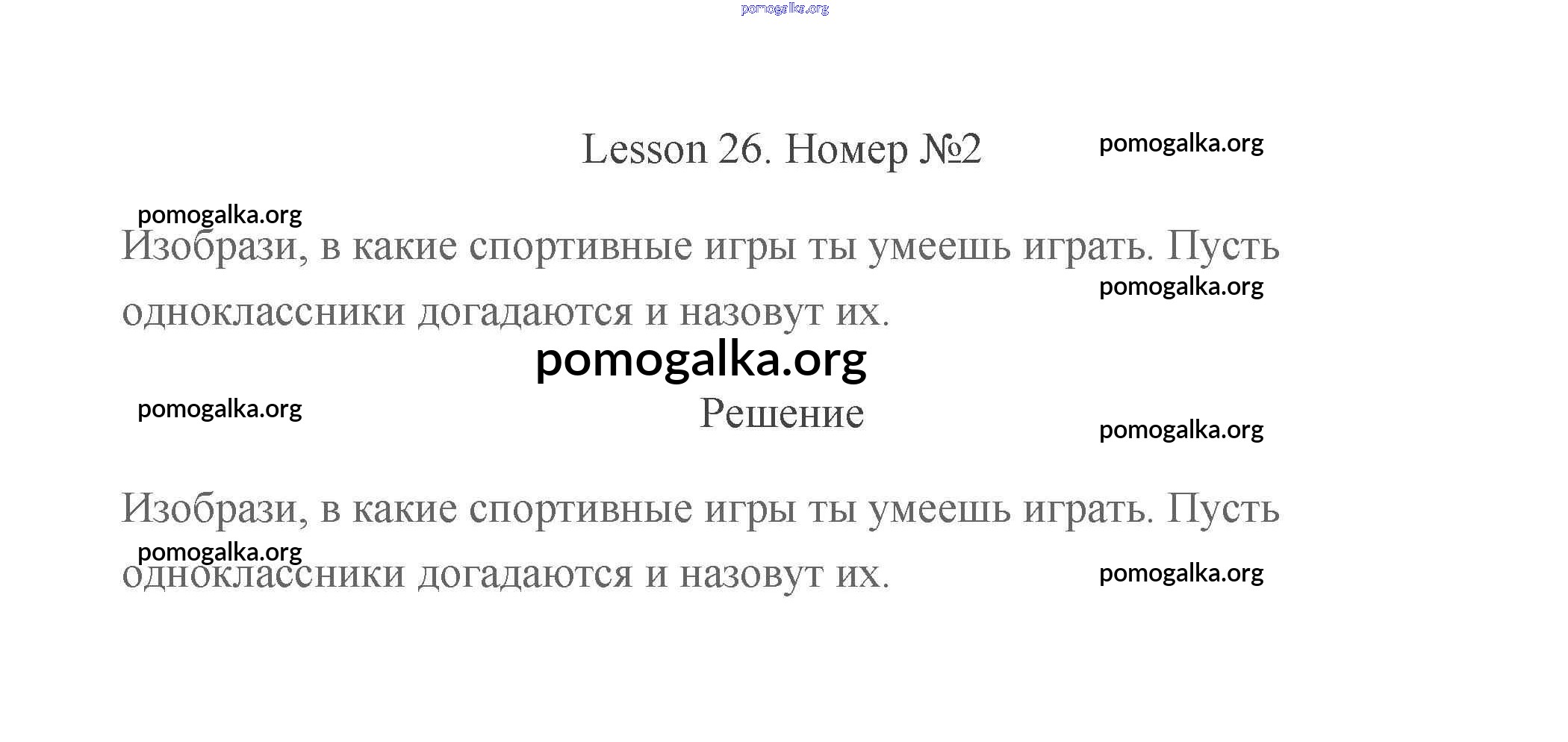 Lesson 26. Номер №2

Изобрази, в какие спортивные игры ты умеешь играть. Пусть одноклассники догадаются и назовут их.

Решение

Изобрази, в какие спортивные игры ты умеешь играть. Пусть одноклассники догадаются и назовут их.

pomogalka.org